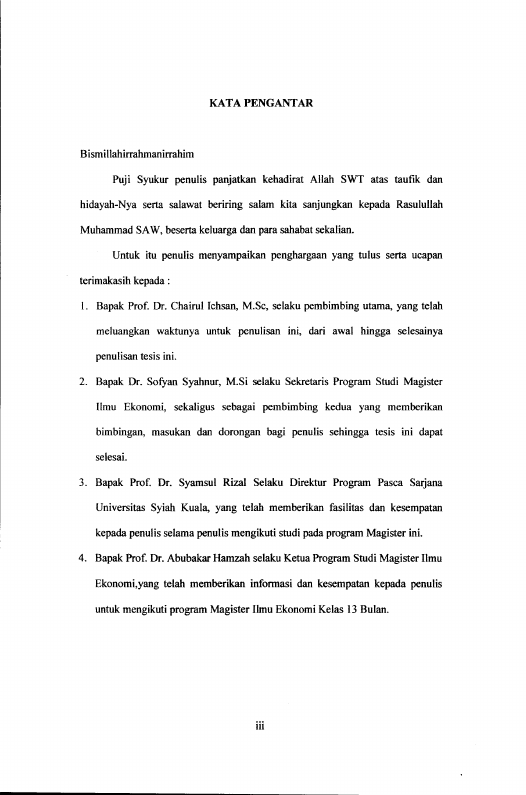 KATA PENGANTAR

Bismillahirrahmanirrahim

Puji Syukur penulis panjatkan kehadirat Allah SWT atas taufik dan hidayah-Nya serta salawat beriring salam kita sanjungkan kepada Rasulullah Muhammad SAW, beserta keluarga dan para sahabat sekalian.

Untuk itu penulis menyampaikan penghargaan yang tulus serta ucapan terimakasih kepada :

1. Bapak Prof. Dr. Chairul Ichsan, M.Sc, selaku pembimbing utama, yang telah meluangkan waktunya untuk penulisan ini, dari awal hingga selesainya penulisan tesis ini.

2. Bapak Dr. Sofyan Syahnur, M.Si selaku Sekretaris Program Studi Magister Ilmu Ekonomi, sekaligus sebagai pembimbing kedua yang memberikan bimbingan, masukan dan dorongan bagi penulis sehingga tesis ini dapat selesai.

3. Bapak Prof. Dr. Syamsul Rizal Selaku Direktur Program Pasca Sarjana Universitas Syiah Kuala, yang telah memberikan fasilitas dan kesempatan kepada penulis selama penulis mengikuti studi pada program Magister ini.

4. Bapak Prof. Dr. Abubakar Hamzah selaku Ketua Program Studi Magister Ilmu Ekonomi,yang telah memberikan informasi dan kesempatan kepada penulis untuk mengikuti program Magister Ilmu Ekonomi Kelas 13 Bulan.

iii